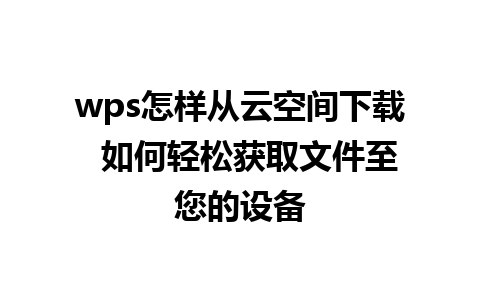 wps怎样从云空间下载 如何轻松获取文件至您的设备